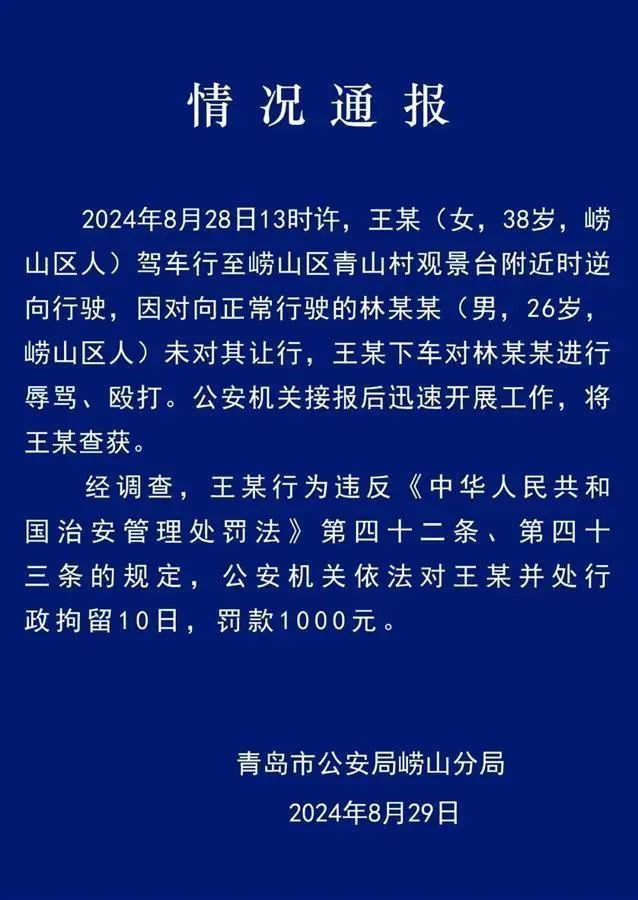 情况通报

2024年8月28日13时许，王某（女，38岁，崂山区人）驾车行至崂山区青山村观景台附近时逆向行驶，因对向正常行驶的林某某（男，26岁，崂山区人）未对其让行，王某下车对林某某进行辱骂、殴打。公安机关接报后迅速开展工作，将王某查获。

经调查，王某行为违反《中华人民共和国治安管理处罚法》第四十二条、第四十三条的规定，公安机关依法对王某并处行政拘留10日，罚款1000元。

青岛市公安局崂山分局
2024年8月29日